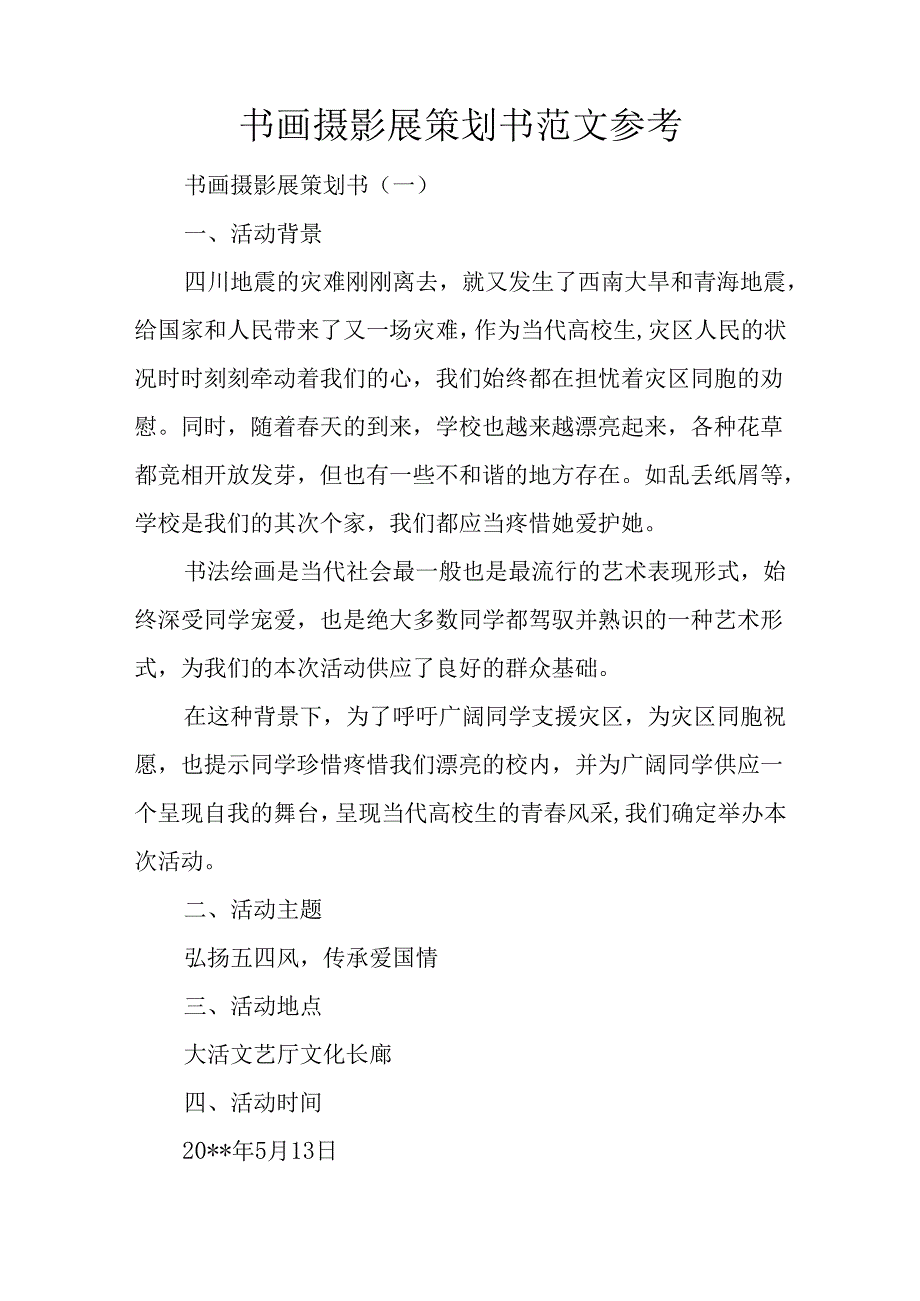 书画摄影展策划书范文参考

书画摄影展策划书（一）

一、活动背景

四川地震的灾难刚刚离去，就又发生了西南大旱和青海地震，给国家和人民带来了又一场灾难，作为当代高校生,灾区人民的状况时时刻刻牵动着我们的心，我们始终都在担忧着灾区同胞的劝慰。同时，随着春天的到来，学校也越来越漂亮起来，各种花草都竞相开放发芽，但也有一些不和谐的地方存在。如乱丢纸屑等，学校是我们的其次个家，我们都应当疼惜她爱护她。

书法绘画是当代社会最一般也是最流行的艺术表现形式，始终深受同学宠爱，也是绝大多数同学都驾驭并熟识的一种艺术形式，为我们的本次活动供应了良好的群众基础。

在这种背景下，为了呼吁广阔同学支援灾区，为灾区同胞祝愿，也提示同学珍惜疼惜我们漂亮的校内，并为广阔同学供应一个呈现自我的舞台，呈现当代高校生的青春风采,我们确定举办本次活动。

二、活动主题

弘扬五四风，传承爱国情

三、活动地点

大活文艺厅文化长廊

四、活动时间

20**年5月13日